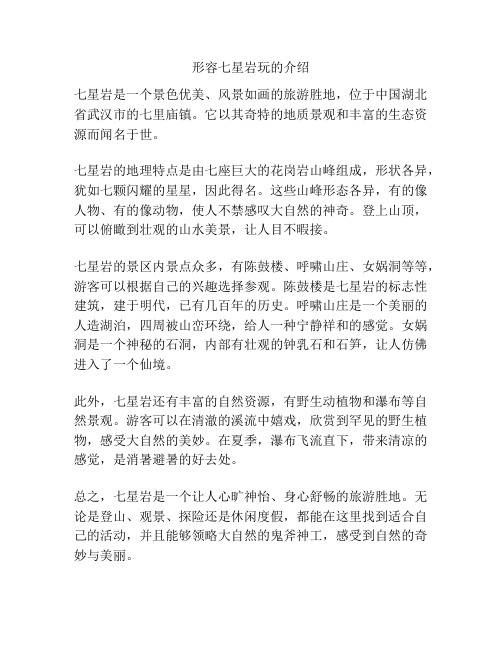 形容七星岩玩的介绍

七星岩是一个景色优美、风景如画的旅游胜地，位于中国湖北省武汉市的七里庙镇。它以其奇特的地质景观和丰富的生态资源而闻名于世。

七星岩的地理特点是由七座巨大的花岗岩山峰组成，形状各异，犹如七颗闪耀的星星，因此得名。这些山峰形态各异，有的像人物、有的像动物，使人不禁感叹大自然的神奇。登上山顶，可以俯瞰到壮观的山水美景，让人目不暇接。

七星岩的景区内景点众多，有陈鼓楼、呼啸山庄、女娲洞等等，游客可以根据自己的兴趣选择参观。陈鼓楼是七星岩的标志性建筑，建于明代，已有几百年的历史。呼啸山庄是一个美丽的人造湖泊，四周被山峦环绕，给人一种宁静祥和的感觉。女娲洞是一个神秘的石洞，内部有壮观的钟乳石和石笋，让人仿佛进入了一个仙境。

此外，七星岩还有丰富的自然资源，有野生动植物和瀑布等自然景观。游客可以在清澈的溪流中嬉戏，欣赏到罕见的野生植物，感受大自然的美妙。在夏季，瀑布飞流直下，带来清凉的感觉，是消暑避暑的好去处。

总之，七星岩是一个让人心旷神怡、身心舒畅的旅游胜地。无论是登山、观景、探险还是休闲度假，都能在这里找到适合自己的活动，并且能够领略大自然的鬼斧神工，感受到自然的奇妙与美丽。